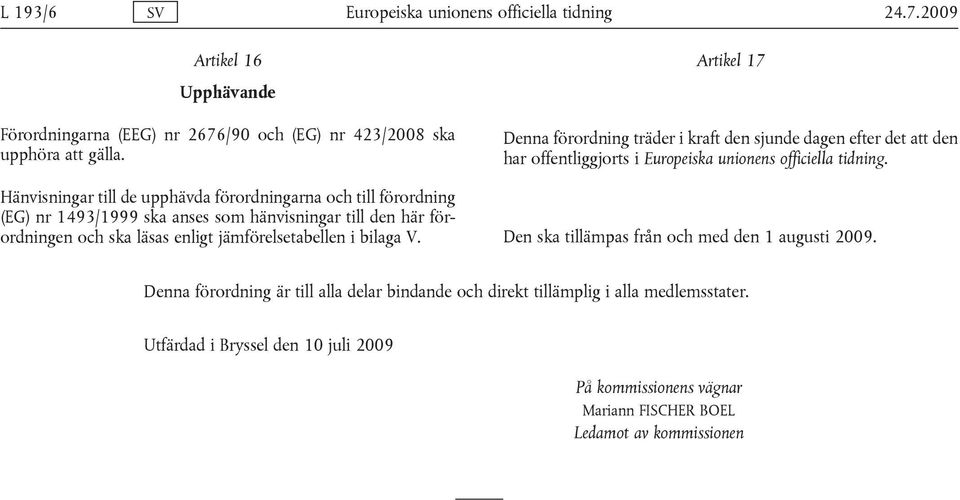 L 193/6 SV Europeiska unionens officiella tidning 24.7.2009

Artikel 16

Upphävande

Förordningarna (EEG) nr 2676/90 och (EG) nr 423/2008 ska upphöra att gälla.

Hänvisningar till de upphävda förordningarna och till förordning (EG) nr 1493/1999 ska anses som hänvisningar till den här förordningen och ska läsas enligt jämförelsetabellen i bilaga V.

Artikel 17

Denna förordning träder i kraft den sjunde dagen efter det att den har offentliggjorts i Europeiska unionens officiella tidning.

Den ska tillämpas från och med den 1 augusti 2009.

Denna förordning är till alla delar bindande och direkt tillämplig i alla medlemsstater.

Utfärdad i Bryssel den 10 juli 2009

På kommissionens vägnar
Mariann FISCHER BOEL
Ledamot av kommissionen